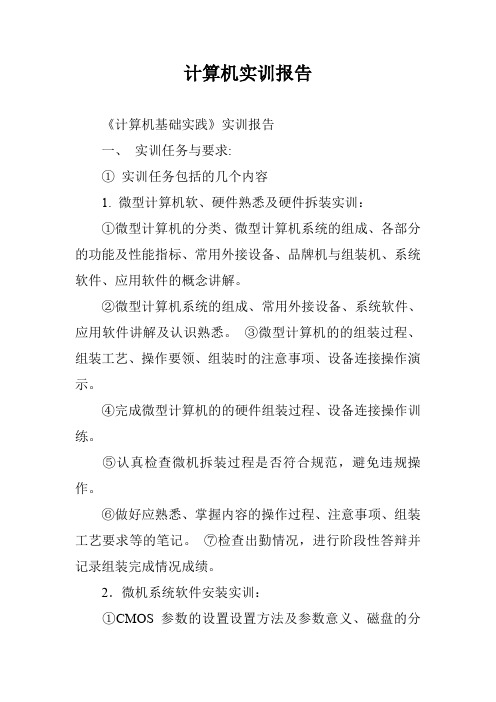 计算机实训报告

《计算机基础实践》实训报告

一、 实训任务与要求:

① 实训任务包括的几个内容

1. 微型计算机软、硬件熟悉及硬件拆装实训：

①微型计算机的分类、微型计算机系统的组成、各部分的功能及性能指标、常用外接设备、品牌机与组装机、系统软件、应用软件的概念讲解。

②微型计算机系统的组成、常用外接设备、系统软件、应用软件讲解及认识熟悉。 ③微型计算机的的组装过程、组装工艺、操作要领、组装时的注意事项、设备连接操作演示。

④完成微型计算机的的硬件组装过程、设备连接操作训练。

⑤认真检查微机拆装过程是否符合规范，避免违规操作。

⑥做好应熟悉、掌握内容的操作过程、注意事项、组装工艺要求等的笔记。 ⑦检查出勤情况，进行阶段性答辩并记录组装完成情况成绩。

2．微机系统软件安装实训：

①CMOS 参数的设置设置方法及参数意义、磁盘的分